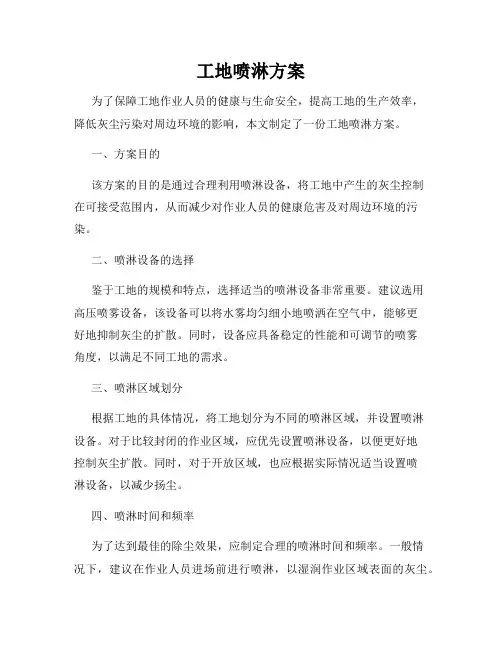 工地喷淋方案

为了保障工地作业人员的健康与生命安全，提高工地的生产效率，降低灰尘污染对周边环境的影响，本文制定了一份工地喷淋方案。

一、方案目的

该方案的目的是通过合理利用喷淋设备，将工地中产生的灰尘控制在可接受范围内，从而减少对作业人员的健康危害及对周边环境的污染。

二、喷淋设备的选择

鉴于工地的规模和特点，选择适当的喷淋设备非常重要。建议选用高压喷雾设备，该设备可以将水雾均匀细小地喷洒在空气中，能够更好地抑制灰尘的扩散。同时，设备应具备稳定的性能和可调节的喷雾角度，以满足不同工地的需求。

三、喷淋区域划分

根据工地的具体情况，将工地划分为不同的喷淋区域，并设置喷淋设备。对于比较封闭的作业区域，应优先设置喷淋设备，以便更好地控制灰尘扩散。同时，对于开放区域，也应根据实际情况适当设置喷淋设备，以减少扬尘。

四、喷淋时间和频率

为了达到最佳的除尘效果，应制定合理的喷淋时间和频率。一般情况下，建议在作业人员进场前进行喷淋，以湿润作业区域表面的灰尘。